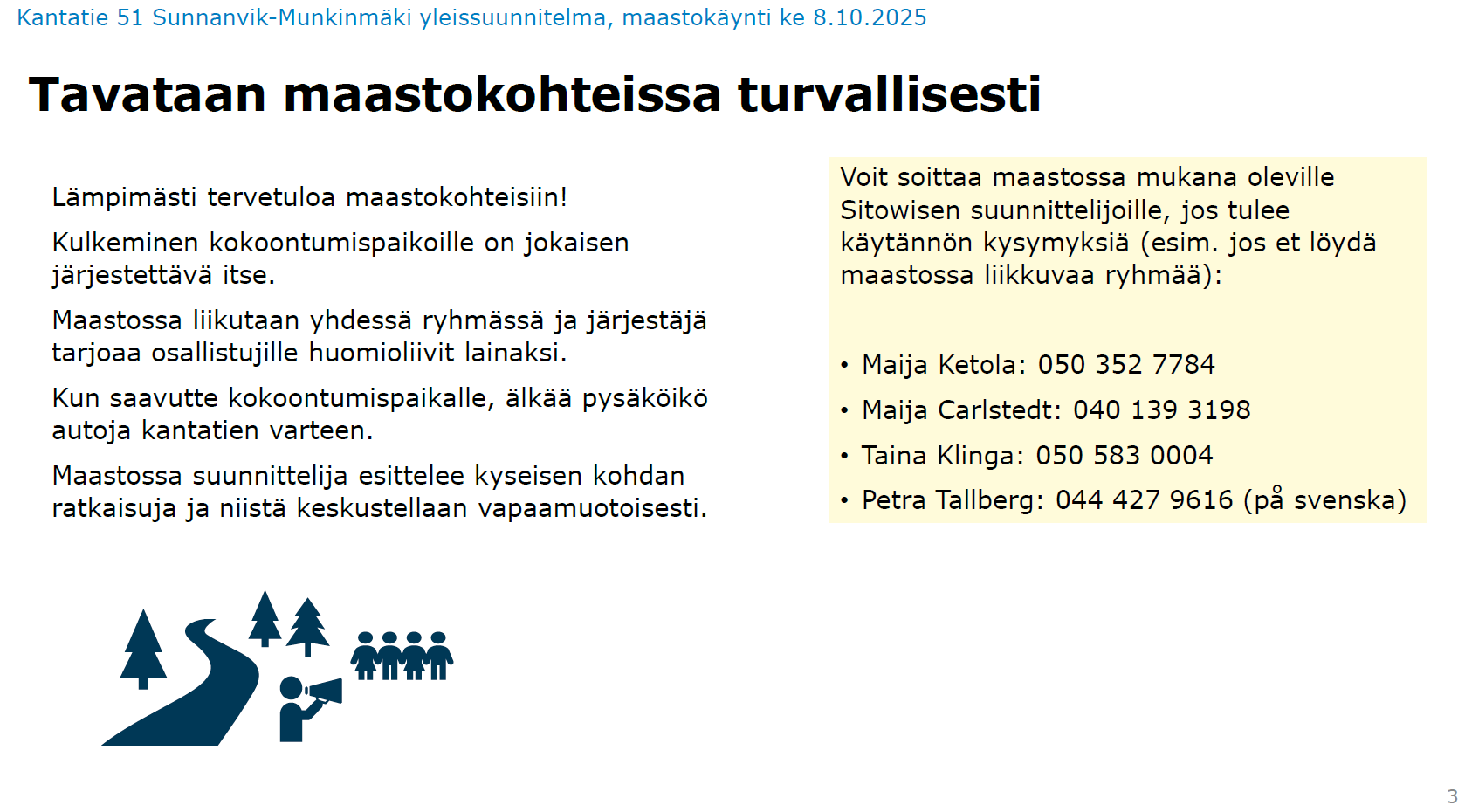 Kantatie 51 Sunnanvik-Munkinmäki yleissuunnitelma, maastokäynti ke 8.10.2025

Tavataan maastokohteissa turvallisesti

Lämpimästi tervetuloa maastokohteisiin!

Kulkeminen kokoontumispaikoille on jokaisen järjestettävä itse.

Maastossa liikutaan yhdessä ryhmässä ja järjestäjä tarjoaa osallistujille huomioliivit lainaksi.

Kun saavutte kokoontumispaikalle, älkää pysäköikö autoja kantatien varteen.

Maastossa suunnittelija esittelee kyseisen kohdan ratkaisuja ja niistä keskustellaan vapaamuotoisesti.

Voit soittaa maastossa mukana oleville Sitowisen suunnittelijoille, jos tulee käytännön kysymyksiä (esim. jos et löydä maastossa liikkuvaa ryhmää):

• Maija Ketola: 050 352 7784
• Maija Carlstedt: 040 139 3198
• Taina Klinga: 050 583 0004
• Petra Tallberg: 044 427 9616 (på svenska)

3